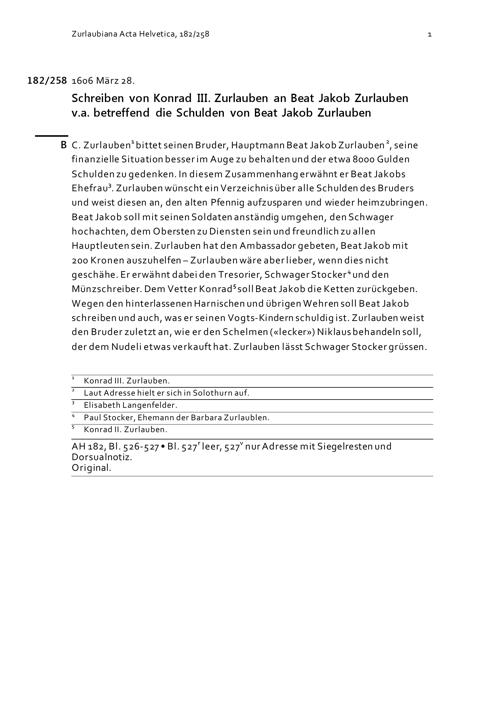 Zurlaubiana Acta Helvetica, 182/258 1

182/258 1606 März 28.

Schreiben von Konrad III. Zurlauben an Beat Jakob Zurlauben v.a. betreffend die Schulden von Beat Jakob Zurlauben

B C. Zurlauben$^1$ bittet seinen Bruder, Hauptmann Beat Jakob Zurlauben$^2$, seine finanzielle Situation besser im Auge zu behalten und der etwa 8000 Gulden Schulden zu gedenken. In diesem Zusammenhang erwähnt er Beat Jakobs Ehefrau$^3$. Zurlauben wünscht ein Verzeichnis über alle Schulden des Bruders und weist diesen an, den alten Pfennig aufzusparen und wieder heimzubringen. Beat Jakob soll mit seinen Soldaten anständig umgehen, den Schwager hochachten, dem Obersten zu Diensten sein und freundlich zu allen Hauptleuten sein. Zurlauben hat den Ambassador gebeten, Beat Jakob mit 200 Kronen auszuhelfen – Zurlauben wäre aber lieber, wenn dies nicht geschähe. Er erwähnt dabei den Tresorier, Schwager Stocker$^4$ und den Münzschreiber. Dem Vetter Konrad$^5$ soll Beat Jakob die Ketten zurückgeben. Wegen den hinterlassenen Harnischen und übrigen Wehren soll Beat Jakob schreiben und auch, was er seinen Vogts-Kindern schuldig ist. Zurlauben weist den Bruder zuletzt an, wie er den Schelmen («lecker») Niklaus behandeln soll, der dem Nudeli etwas verkauft hat. Zurlauben lässt Schwager Stocker grüssen.

$^1$ Konrad III. Zurlauben.
$^2$ Laut Adresse hielt er sich in Solothurn auf.
$^3$ Elisabeth Langenfelder.
$^4$ Paul Stocker, Ehemann der Barbara Zurlaublen.
$^5$ Konrad II. Zurlauben.

AH 182, Bl. 526-527 • Bl. 527$^r$ leer, 527$^v$ nur Adresse mit Siegelresten und Dorsualnotiz.
Original.